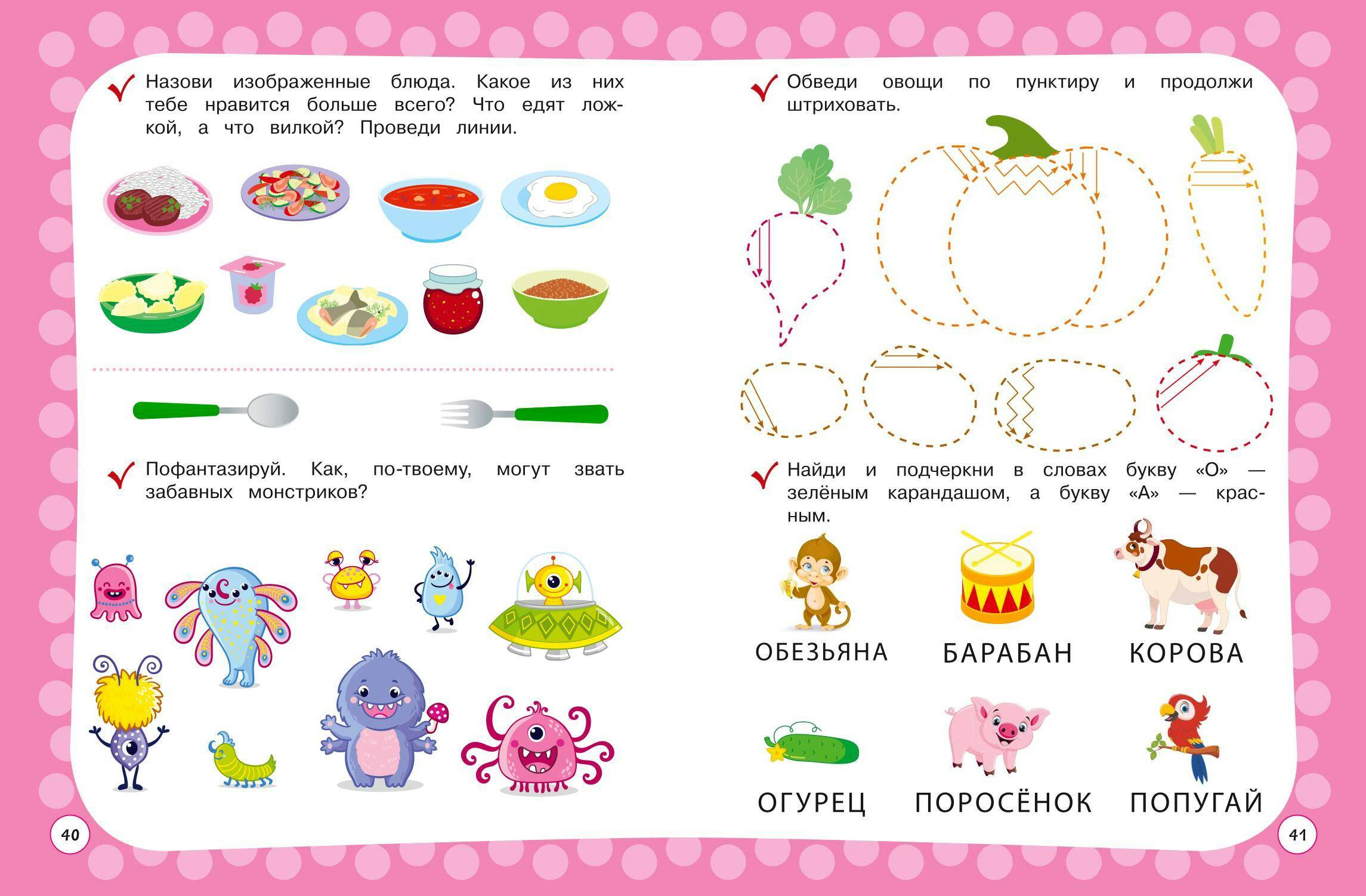 Назови изображенные блюда. Какое из них тебе нравится больше всего? Что едят ложкой, а что вилкой? Проведи линии.

Пофантазируй. Как, по-твоему, могут звать забавных монстриков?

40

Обведи овощи по пунктиру и продолжи штриховать.

Найди и подчеркни в словах букву «О» — зелёным карандашом, а букву «А» — красным.

ОБЕЗЬЯНА

БАРАБАН

КОРОВА

ОГУРЕЦ

ПОРОСЁНОК

ПОПУГАЙ

41